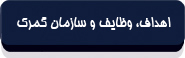 اهداف، وظایف و سازمان گمرک